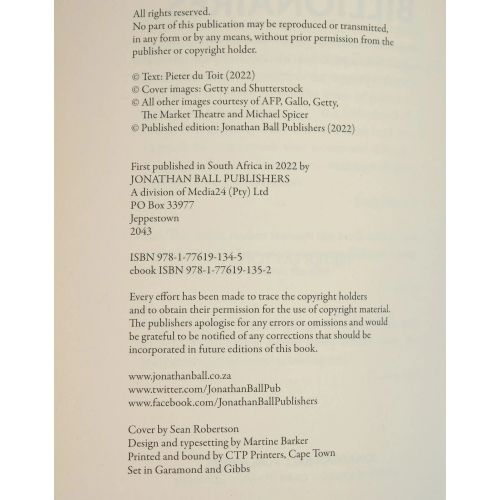 All rights reserved.
No part of this publication may be reproduced or transmitted, in any form or by any means, without prior permission from the publisher or copyright holder.

© Text: Pieter du Toit (2022)
© Cover images: Getty and Shutterstock
© All other images courtesy of AFP, Gallo, Getty, The Market Theatre and Michael Spicer
© Published edition: Jonathan Ball Publishers (2022)

First published in South Africa in 2022 by
JONATHAN BALL PUBLISHERS
A division of Media24 (Pty) Ltd
PO Box 33977
Jeppestown
2043

ISBN 978-1-77619-134-5
ebook ISBN 978-1-77619-135-2

Every effort has been made to trace the copyright holders and to obtain their permission for the use of copyright material. The publishers apologise for any errors or omissions and would be grateful to be notified of any corrections that should be incorporated in future editions of this book.

www.jonathanball.co.za
www.twitter.com/JonathanBallPub
www.facebook.com/JonathanBallPublishers

Cover by Sean Robertson
Design and typesetting by Martine Barker
Printed and bound by CTP Printers, Cape Town
Set in Garamond and Gibbs